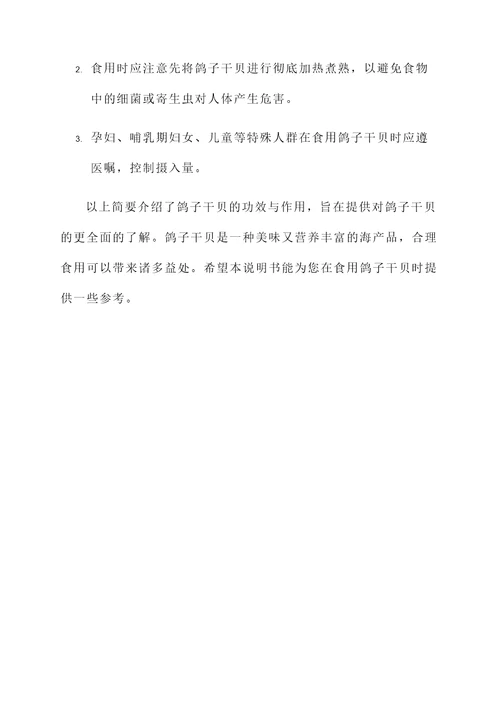 2. 食用时应注意先将鸽子干贝进行彻底加热煮熟，以避免食物中的细菌或寄生虫对人体产生危害。

3. 孕妇、哺乳期妇女、儿童等特殊人群在食用鸽子干贝时应遵医嘱，控制摄入量。

以上简要介绍了鸽子干贝的功效与作用，旨在提供对鸽子干贝的更全面的了解。鸽子干贝是一种美味又营养丰富的海产品，合理食用可以带来诸多益处。希望本说明书能为您在食用鸽子干贝时提供一些参考。